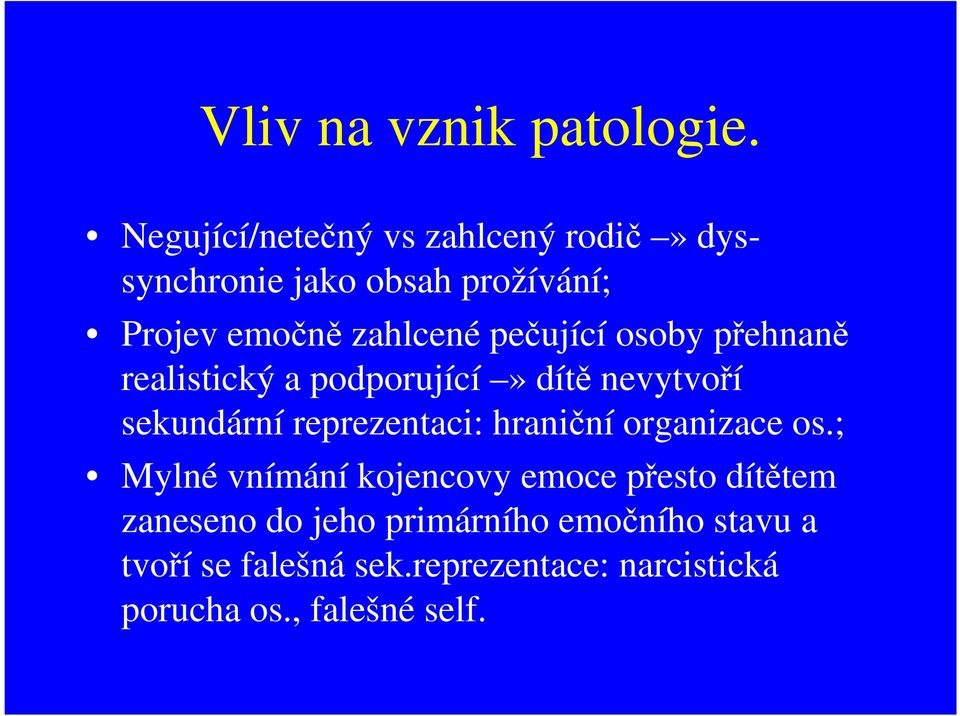 Vliv na vznik patologie.

• Negující/netečný vs zahlcený rodič –» dys-synchronie jako obsah prožívání;

• Projev emočně zahlcené pečující osoby přehnaně realistický a podporující –» dítě nevytvoří sekundární reprezentaci: hraniční organizace os.;

• Mylné vnímání kojencovy emoce přesto dítětem zaneseno do jeho primárního emočního stavu a tvoří se falešná sek.reprezentace: narcistická porucha os., falešné self.